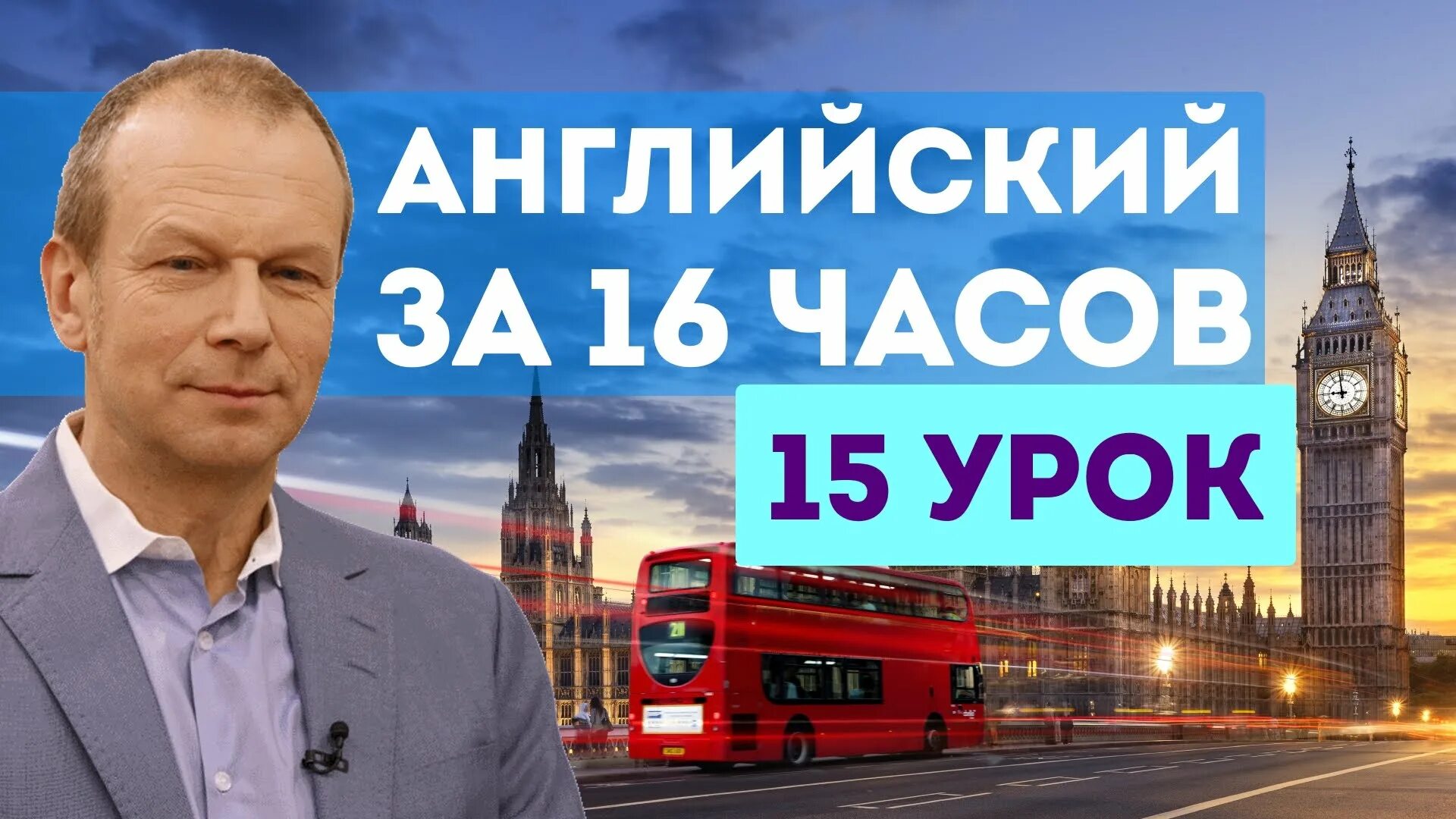 АНГЛИЙСКИЙ ЗА 16 ЧАСОВ

15 УРОК